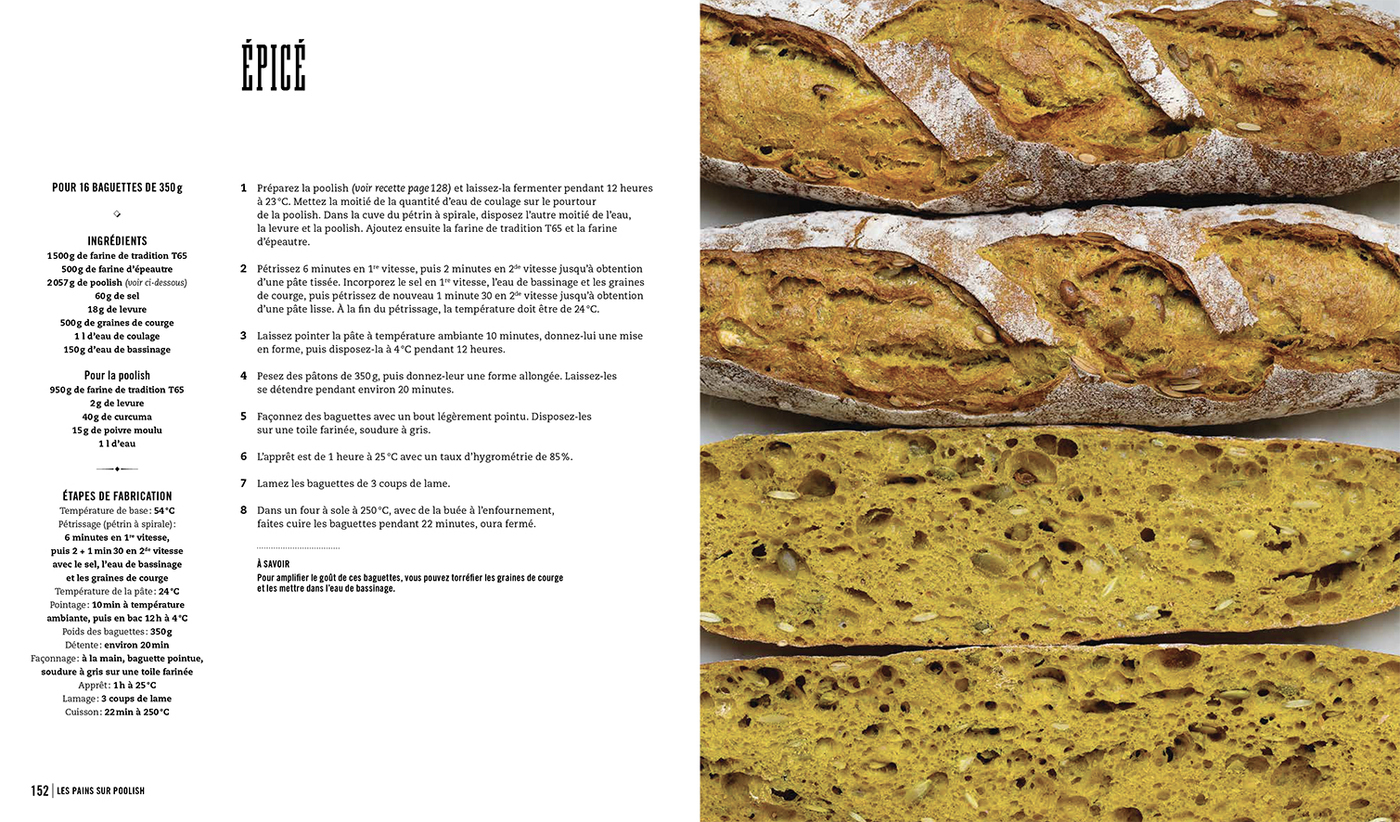 ÉPICÉ

POUR 16 BAGUETTES DE 350 g

INGRÉDIENTS
1500 g de farine de tradition T65
500 g de farine d'épeautre
2057 g de poolish (voir ci-dessous)
60 g de sel
18 g de levure
500 g de graines de courge
1 l d'eau de coulage
150 g d'eau de bassinage

Pour la poolish
950 g de farine de tradition T65
2 g de levure
40 g de curcuma
15 g de poivre moulu
1 l d'eau

ÉTAPES DE FABRICATION
Température de base : 54 °C
Pétrissage (pétrin à spirale) : 6 minutes en 1re vitesse, puis 2 + 1 min 30 en 2de vitesse avec le sel, l'eau de bassinage et les graines de courge
Température de la pâte : 24 °C
Pointage : 10 min à température ambiante, puis en bac 12 h à 4 °C
Poids des baguettes : 350 g
Détente : environ 20 min
Façonnage : à la main, baguette pointue, soudure à gris sur une toile farinée
Apprêt : 1 h à 25 °C
Lamage : 3 coups de lame
Cuisson : 22 min à 250 °C

1 Préparez la poolish (voir recette page 128) et laissez-la fermenter pendant 12 heures à 23 °C. Mettez la moitié de la quantité d'eau de coulage sur le pourtour de la poolish. Dans la cuve du pétrin à spirale, disposez l'autre moitié de l'eau, la levure et la poolish. Ajoutez ensuite la farine de tradition T65 et la farine d'épeautre.

2 Pétrissez 6 minutes en 1re vitesse, puis 2 minutes en 2de vitesse jusqu'à obtention d'une pâte tissée. Incorporez le sel en 1re vitesse, l'eau de bassinage et les graines de courge, puis pétrissez de nouveau 1 minute 30 en 2de vitesse jusqu'à obtention d'une pâte lisse. À la fin du pétrissage, la température doit être de 24 °C.

3 Laissez pointer la pâte à température ambiante 10 minutes, donnez-lui une mise en forme, puis disposez-la à 4 °C pendant 12 heures.

4 Pesez des pâtons de 350 g, puis donnez-leur une forme allongée. Laissez-les se détendre pendant environ 20 minutes.

5 Façonnez des baguettes avec un bout légèrement pointu. Disposez-les sur une toile farinée, soudure à gris.

6 L'apprêt est de 1 heure à 25 °C avec un taux d'hygrométrie de 85 %.

7 Lamez les baguettes de 3 coups de lame.

8 Dans un four à sole à 250 °C, avec de la buée à l'enfournement, faites cuire les baguettes pendant 22 minutes, oura fermé.

À SAVOIR
Pour amplifier le goût de ces baguettes, vous pouvez torréfier les graines de courge et les mettre dans l'eau de bassinage.

152 | LES PAINS SUR POOLISH